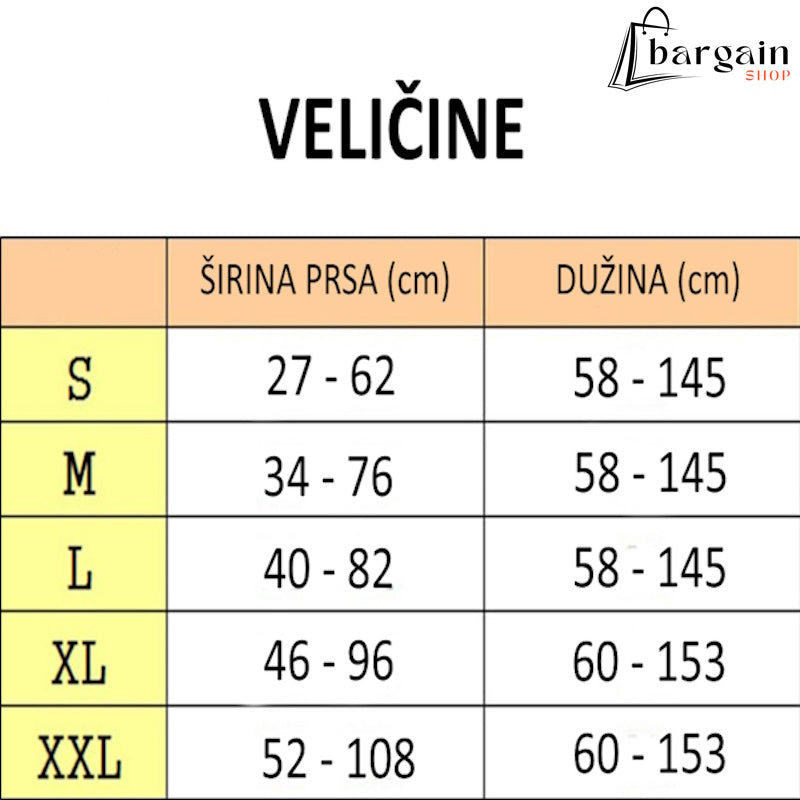 bargain
SHOP

VELIČINE

| | ŠIRINA PRSA (cm) | DUŽINA (cm) |
|---|---|---|
| S | 27 - 62 | 58 - 145 |
| M | 34 - 76 | 58 - 145 |
| L | 40 - 82 | 58 - 145 |
| XL | 46 - 96 | 60 - 153 |
| XXL | 52 - 108 | 60 - 153 |